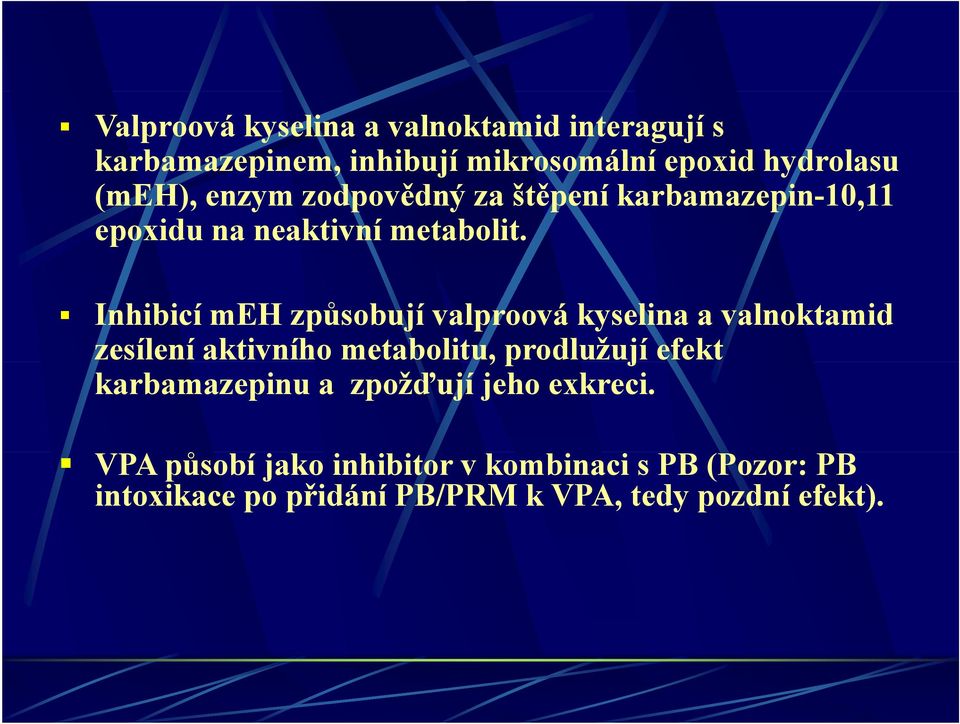 ▪ Valproová kyselina a valnoktamid interagují s karbamazepinem, inhibují mikrosomální epoxid hydrolasu (mEH), enzym zodpovědný za štěpení karbamazepin-10,11 epoxidu na neaktivní metabolit.

▪ Inhibicí mEH způsobují valproová kyselina a valnoktamid zesílení aktivního metabolitu, prodlužují efekt karbamazepinu a zpožďují jeho exkreci.

▪ VPA působí jako inhibitor v kombinaci s PB (Pozor: PB intoxikace po přidání PB/PRM k VPA, tedy pozdní efekt).